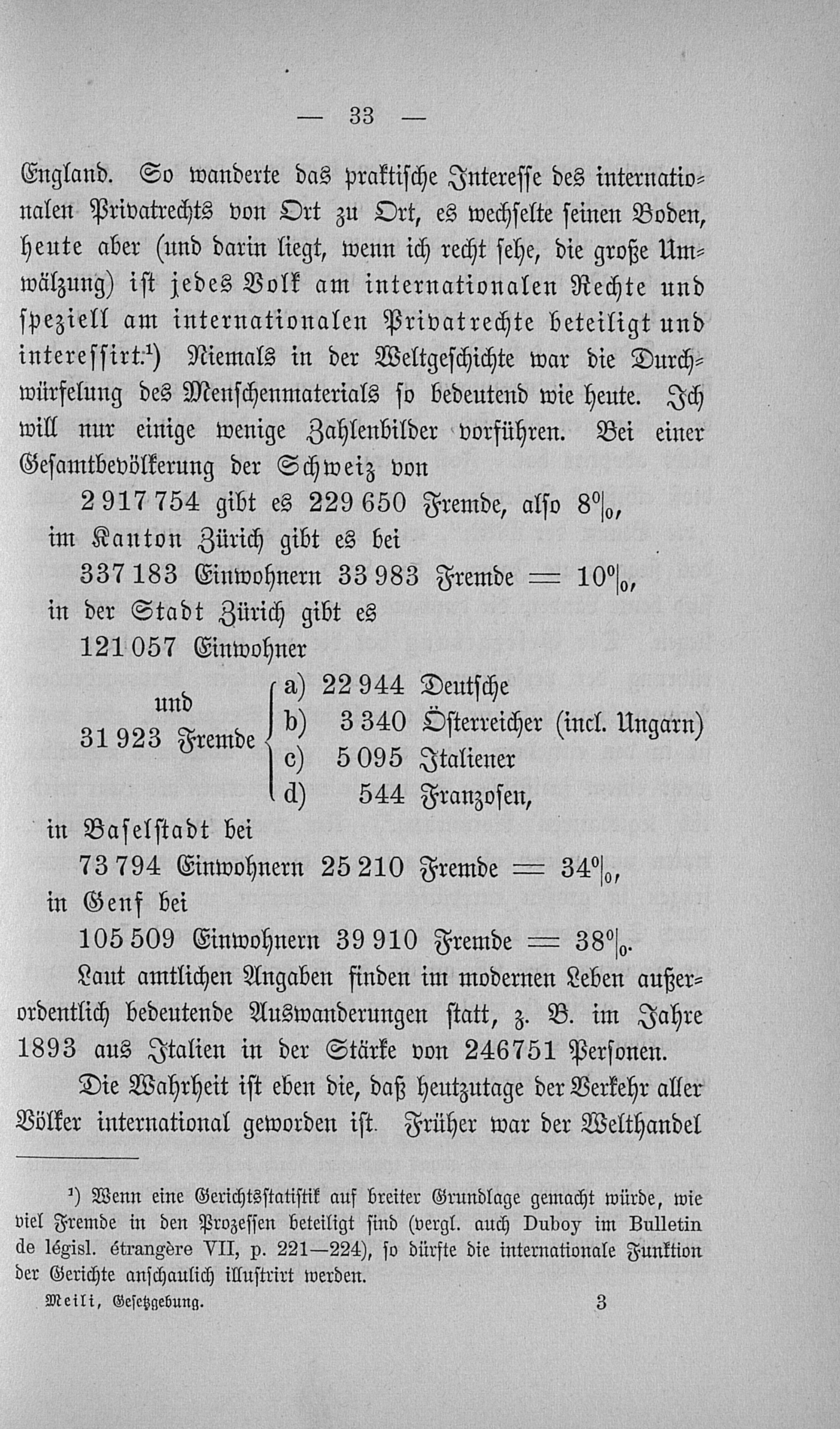 — 33 —

England. So wanderte das praktische Interesse des internationalen Privatrechts von Ort zu Ort, es wechselte seinen Boden, heute aber (und darin liegt, wenn ich recht sehe, die große Umwälzung) ist jedes Volk am internationalen Rechte und speziell am internationalen Privatrechte beteiligt und interessirt.¹) Niemals in der Weltgeschichte war die Durchwürfelung des Menschenmaterials so bedeutend wie heute. Ich will nur einige wenige Zahlenbilder vorführen. Bei einer Gesamtbevölkerung der Schweiz von

2 917 754 gibt es 229 650 Fremde, also 8%,
im Kanton Zürich gibt es bei
337 183 Einwohnern 33 983 Fremde = 10%,
in der Stadt Zürich gibt es
121 057 Einwohner
und
31 923 Fremde
a) 22 944 Deutsche
b) 3 340 Österreicher (incl. Ungarn)
c) 5 095 Italiener
d) 544 Franzosen,
in Baselstadt bei
73 794 Einwohnern 25 210 Fremde = 34%,
in Genf bei
105 509 Einwohnern 39 910 Fremde = 38%.

Laut amtlichen Angaben finden im modernen Leben außerordentlich bedeutende Auswanderungen statt, z. B. im Jahre 1893 aus Italien in der Stärke von 246751 Personen.

Die Wahrheit ist eben die, daß heutzutage der Verkehr aller Völker international geworden ist. Früher war der Welthandel

¹) Wenn eine Gerichtsstatistik auf breiter Grundlage gemacht würde, wie viel Fremde in den Prozessen beteiligt sind (vergl. auch Duboy im Bulletin de législ. étrangère VII, p. 221—224), so dürfte die internationale Funktion der Gerichte anschaulich illustrirt werden.

Meili, Gesetzgebung. 3